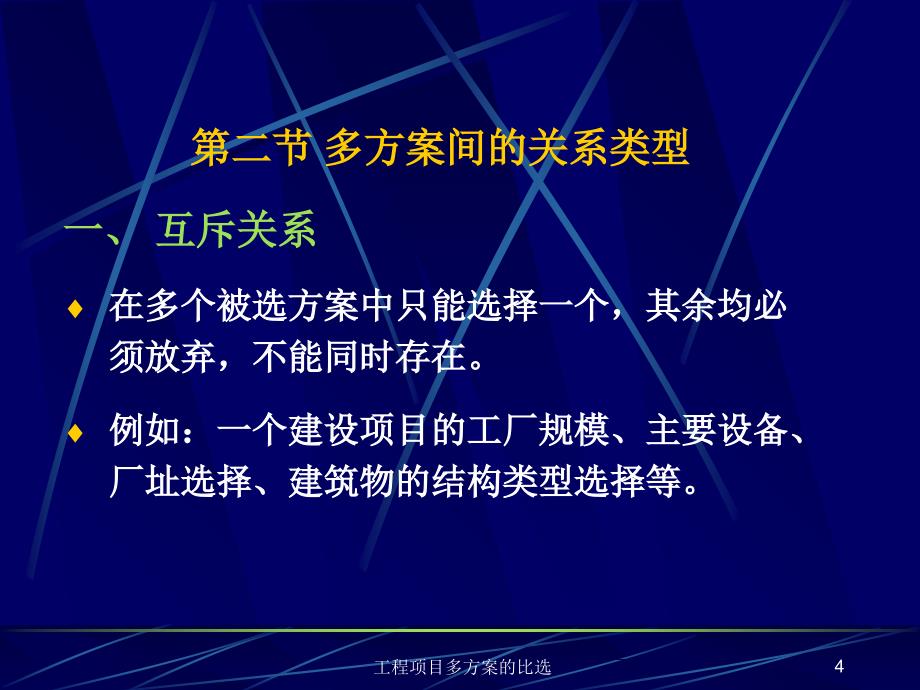 第二节 多方案间的关系类型

一、 互斥关系

♦ 在多个被选方案中只能选择一个，其余均必须放弃，不能同时存在。

♦ 例如：一个建设项目的工厂规模、主要设备、厂址选择、建筑物的结构类型选择等。

工程项目多方案的比选

4